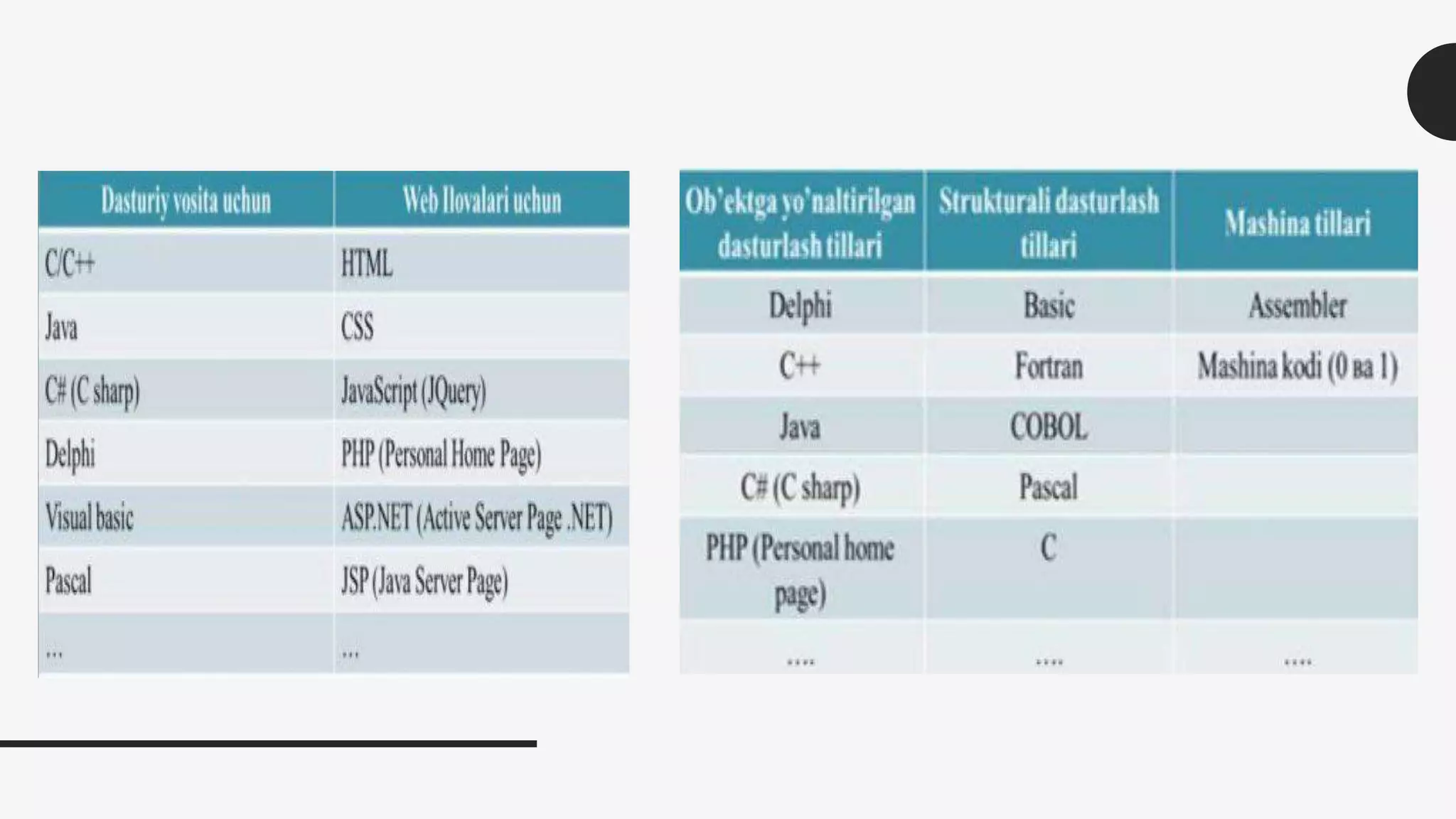 | Dasturiy vosita uchun | Web Ilovalari uchun |
|---|---|
| C/C++ | HTML |
| Java | CSS |
| C# (C sharp) | JavaScript (JQuery) |
| Delphi | PHP (Personal Home Page) |
| Visual basic | ASP.NET (Active Server Page .NET) |
| Pascal | JSP (Java Server Page) |
| ... | ... |

| Ob'ektga yo'naltirilgan dasturlash tillari | Strukturali dasturlash tillari | Mashina tillari |
|---|---|---|
| Delphi | Basic | Assembler |
| C++ | Fortran | Mashina kodi (0 ва 1) |
| Java | COBOL | |
| C# (C sharp) | Pascal | |
| PHP (Personal home page) | C | |
| .... | .... | .... |